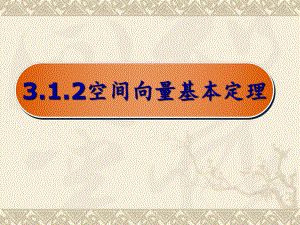 3.1.2空间向量基本定理